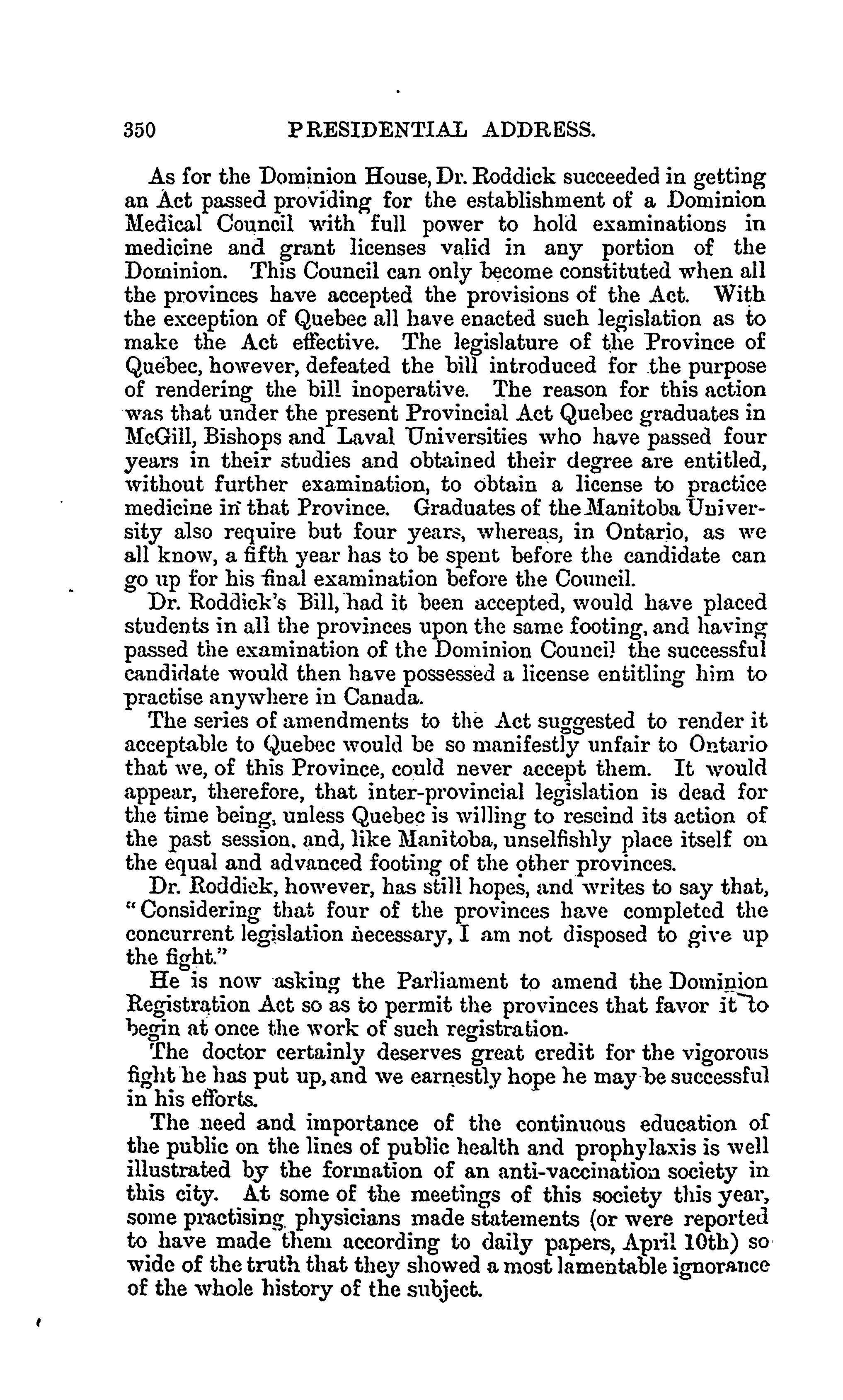 350 PRESIDENTIAL ADDRESS.

As for the Dominion House, Dr. Roddick succeeded in getting an Act passed providing for the establishment of a Dominion Medical Council with full power to hold examinations in medicine and grant licenses valid in any portion of the Dominion. This Council can only become constituted when all the provinces have accepted the provisions of the Act. With the exception of Quebec all have enacted such legislation as to make the Act effective. The legislature of the Province of Quebec, however, defeated the bill introduced for the purpose of rendering the bill inoperative. The reason for this action was that under the present Provincial Act Quebec graduates in McGill, Bishops and Laval Universities who have passed four years in their studies and obtained their degree are entitled, without further examination, to obtain a license to practice medicine in that Province. Graduates of the Manitoba University also require but four years, whereas, in Ontario, as we all know, a fifth year has to be spent before the candidate can go up for his final examination before the Council.

Dr. Roddick's Bill, had it been accepted, would have placed students in all the provinces upon the same footing, and having passed the examination of the Dominion Council the successful candidate would then have possessed a license entitling him to practise anywhere in Canada.

The series of amendments to the Act suggested to render it acceptable to Quebec would be so manifestly unfair to Ontario that we, of this Province, could never accept them. It would appear, therefore, that inter-provincial legislation is dead for the time being, unless Quebec is willing to rescind its action of the past session, and, like Manitoba, unselfishly place itself on the equal and advanced footing of the other provinces.

Dr. Roddick, however, has still hopes, and writes to say that, "Considering that four of the provinces have completed the concurrent legislation necessary, I am not disposed to give up the fight."

He is now asking the Parliament to amend the Dominion Registration Act so as to permit the provinces that favor it to begin at once the work of such registration.

The doctor certainly deserves great credit for the vigorous fight he has put up, and we earnestly hope he may be successful in his efforts.

The need and importance of the continuous education of the public on the lines of public health and prophylaxis is well illustrated by the formation of an anti-vaccination society in this city. At some of the meetings of this society this year, some practising physicians made statements (or were reported to have made them according to daily papers, April 10th) so wide of the truth that they showed a most lamentable ignorance of the whole history of the subject.